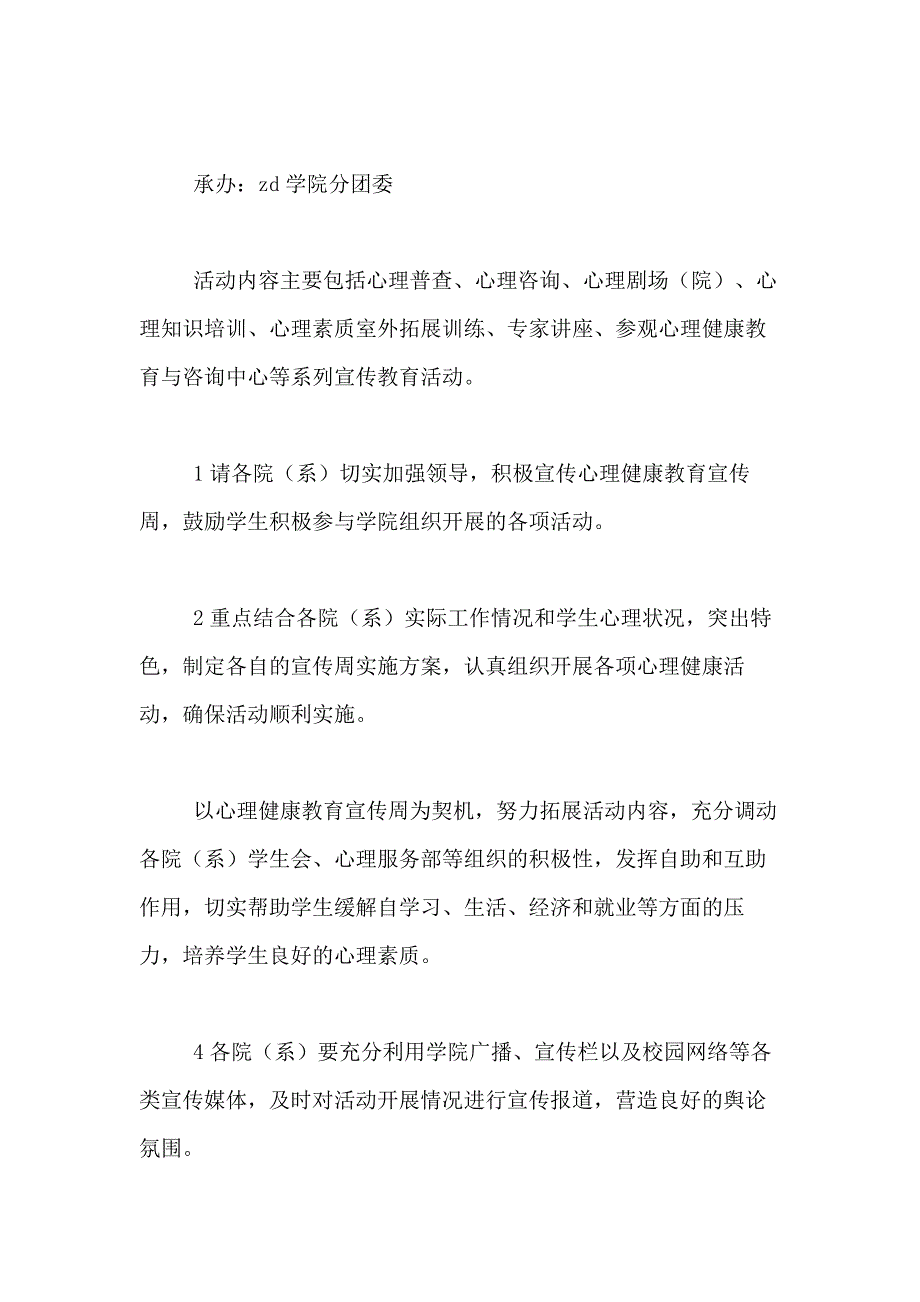 承办：zd 学院分团委

活动内容主要包括心理普查、心理咨询、心理剧场（院）、心理知识培训、心理素质室外拓展训练、专家讲座、参观心理健康教育与咨询中心等系列宣传教育活动。

1 请各院（系）切实加强领导，积极宣传心理健康教育宣传周，鼓励学生积极参与学院组织开展的各项活动。

2 重点结合各院（系）实际工作情况和学生心理状况，突出特色，制定各自的宣传周实施方案，认真组织开展各项心理健康活动，确保活动顺利实施。

以心理健康教育宣传周为契机，努力拓展活动内容，充分调动各院（系）学生会、心理服务部等组织的积极性，发挥自助和互助作用，切实帮助学生缓解自学习、生活、经济和就业等方面的压力，培养学生良好的心理素质。

4 各院（系）要充分利用学院广播、宣传栏以及校园网络等各类宣传媒体，及时对活动开展情况进行宣传报道，营造良好的舆论氛围。